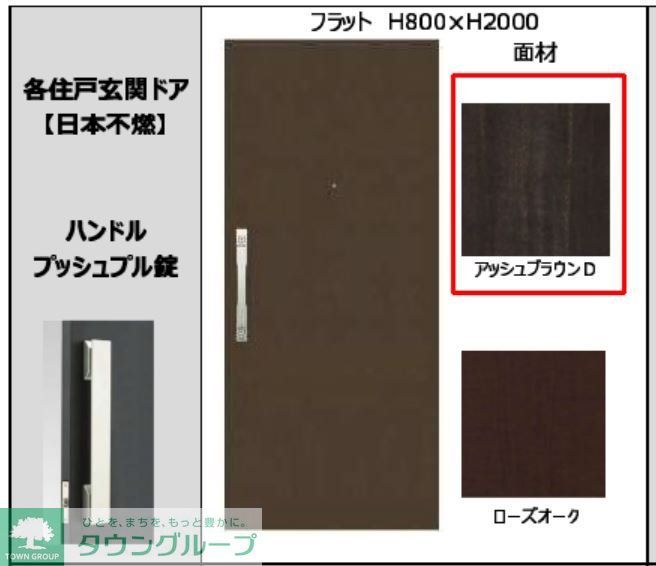 各住戸玄関ドア
【日本不燃】

ハンドル
プッシュプル錠

フラット H800×H2000

面材

アッシュブラウンD

ローズオーク

TOWN GROUP
ひとを、まちを、もっと豊かに。
タウングループ